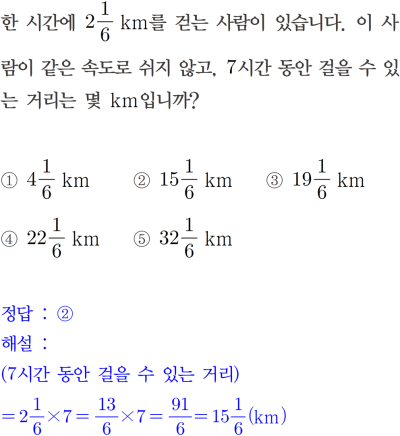 한 시간에 $2\frac{1}{6}$ km를 걷는 사람이 있습니다. 이 사람이 같은 속도로 쉬지 않고, 7시간 동안 걸을 수 있는 거리는 몇 km입니까?

① $4\frac{1}{6}$ km ② $15\frac{1}{6}$ km ③ $19\frac{1}{6}$ km
④ $22\frac{1}{6}$ km ⑤ $32\frac{1}{6}$ km

정답 : ②
해설 :
(7시간 동안 걸을 수 있는 거리)
$=2\frac{1}{6}\times7=\frac{13}{6}\times7=\frac{91}{6}=15\frac{1}{6}$(km)